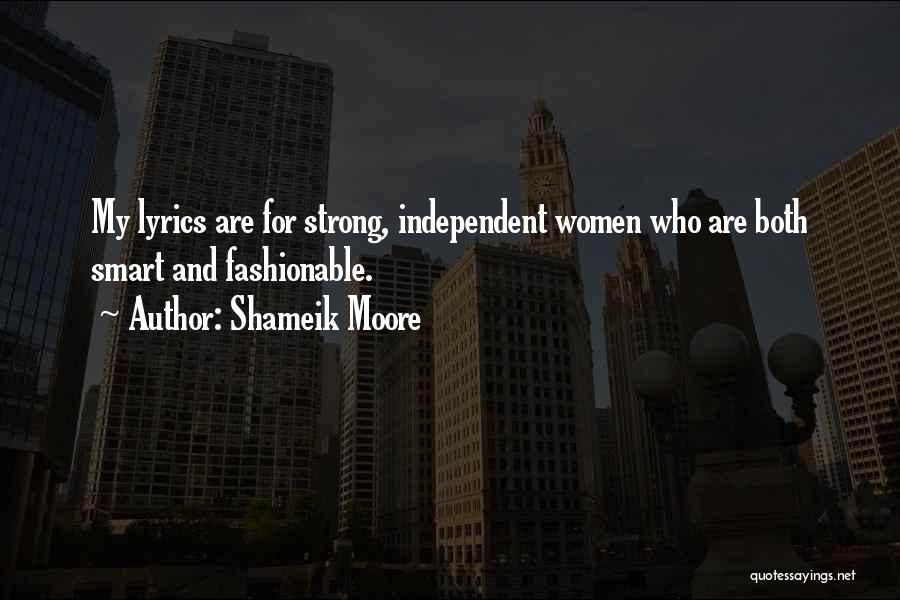 My lyrics are for strong, independent women who are both smart and fashionable.

~ Author: Shameik Moore

quotessayings.net